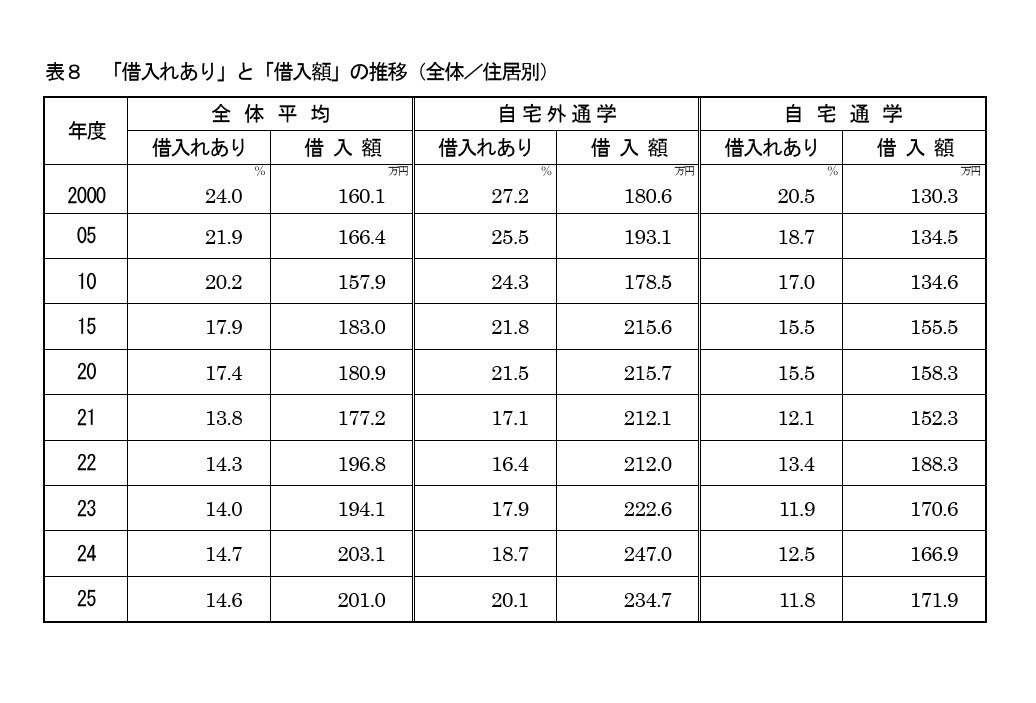 表８　「借入れあり」と「借入額」の推移（全体／住居別）

| 年度 | 全体平均 借入れあり | 全体平均 借入額 | 自宅外通学 借入れあり | 自宅外通学 借入額 | 自宅通学 借入れあり | 自宅通学 借入額 |
|---|---|---|---|---|---|---|
| | % | 万円 | % | 万円 | % | 万円 |
| 2000 | 24.0 | 160.1 | 27.2 | 180.6 | 20.5 | 130.3 |
| 05 | 21.9 | 166.4 | 25.5 | 193.1 | 18.7 | 134.5 |
| 10 | 20.2 | 157.9 | 24.3 | 178.5 | 17.0 | 134.6 |
| 15 | 17.9 | 183.0 | 21.8 | 215.6 | 15.5 | 155.5 |
| 20 | 17.4 | 180.9 | 21.5 | 215.7 | 15.5 | 158.3 |
| 21 | 13.8 | 177.2 | 17.1 | 212.1 | 12.1 | 152.3 |
| 22 | 14.3 | 196.8 | 16.4 | 212.0 | 13.4 | 188.3 |
| 23 | 14.0 | 194.1 | 17.9 | 222.6 | 11.9 | 170.6 |
| 24 | 14.7 | 203.1 | 18.7 | 247.0 | 12.5 | 166.9 |
| 25 | 14.6 | 201.0 | 20.1 | 234.7 | 11.8 | 171.9 |